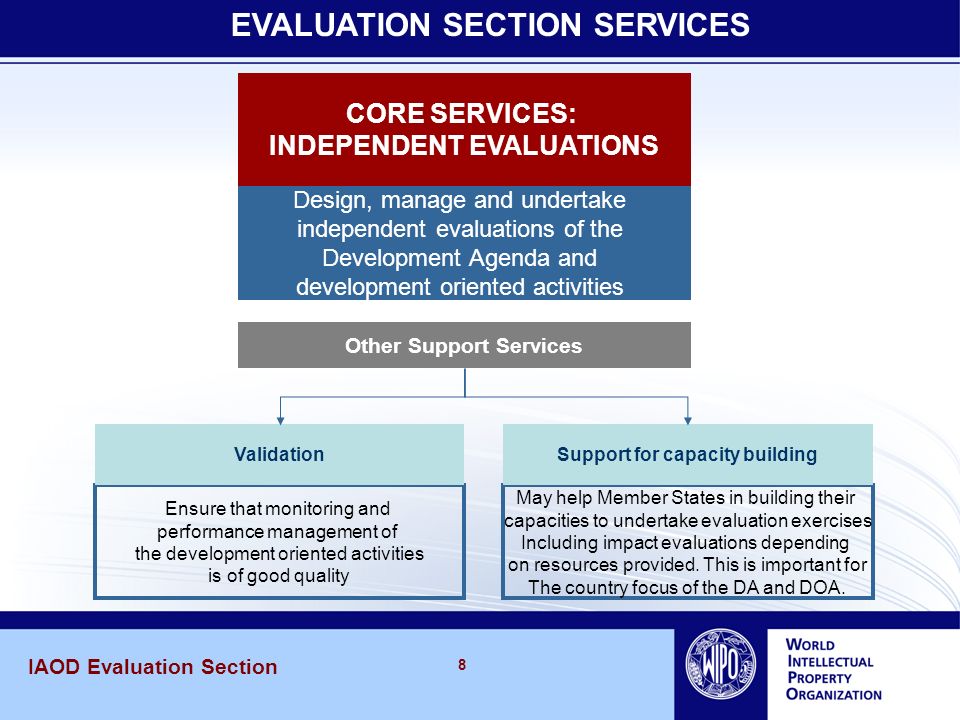 EVALUATION SECTION SERVICES

CORE SERVICES:
INDEPENDENT EVALUATIONS

Design, manage and undertake independent evaluations of the Development Agenda and development oriented activities

Other Support Services

Validation

Ensure that monitoring and performance management of the development oriented activities is of good quality

Support for capacity building

May help Member States in building their capacities to undertake evaluation exercises Including impact evaluations depending on resources provided. This is important for The country focus of the DA and DOA.

IAOD Evaluation Section

8

WIPO

WORLD INTELLECTUAL PROPERTY ORGANIZATION